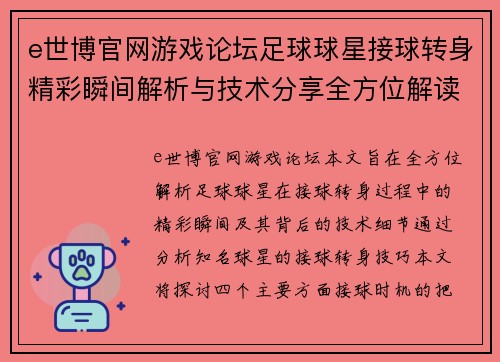 e世博官网游戏论坛足球球星接球转身精彩瞬间解析与技术分享全方位解读

e世博官网游戏论坛本文旨在全方位解析足球球星在接球转身过程中的精彩瞬间及其背后的技术细节通过分析知名球星的接球转身技巧本文将探讨四个主要方面接球时机的把